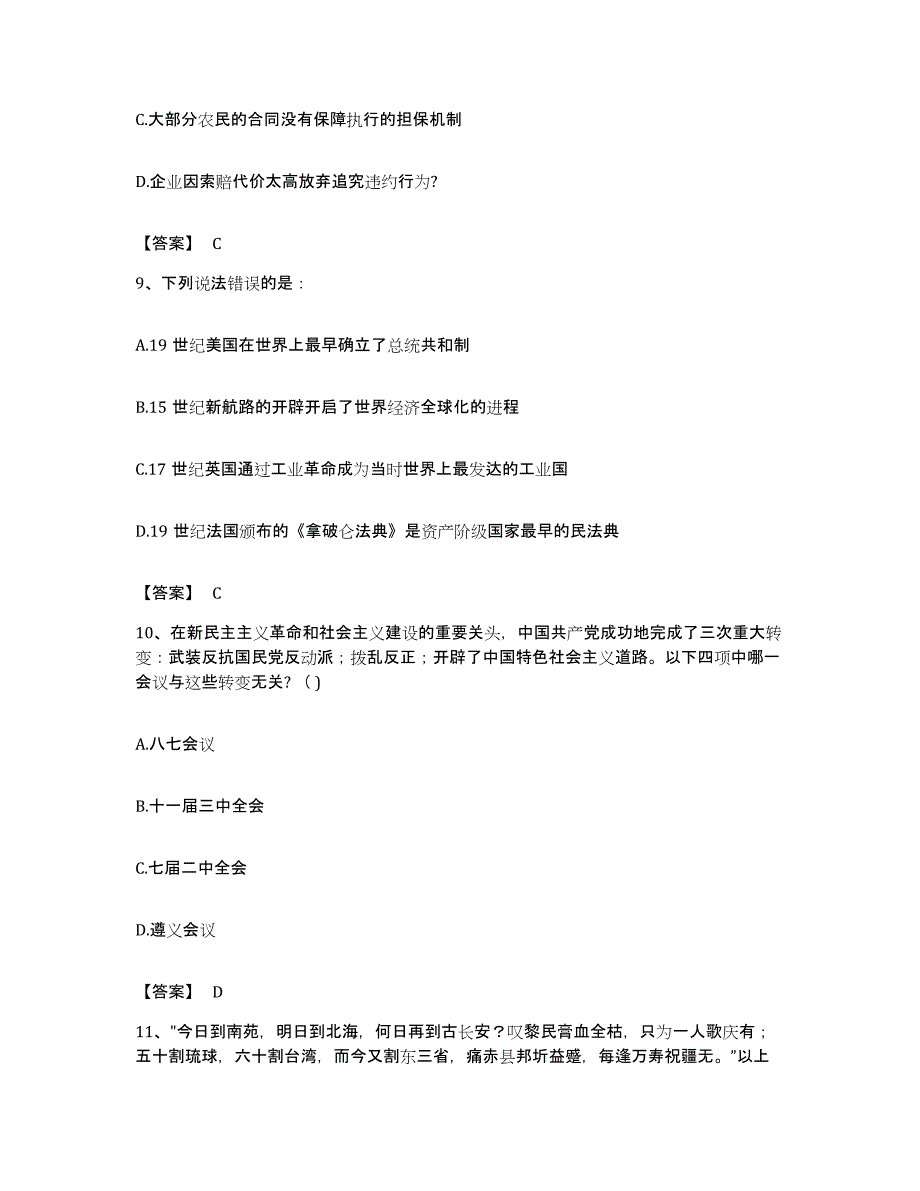 C.大部分农民的合同没有保障执行的担保机制

D.企业因索赔代价太高放弃追究违约行为?

【答案】 C

9、下列说法错误的是：

A.19 世纪美国在世界上最早确立了总统共和制

B.15 世纪新航路的开辟开启了世界经济全球化的进程

C.17 世纪英国通过工业革命成为当时世界上最发达的工业国

D.19 世纪法国颁布的《拿破仑法典》是资产阶级国家最早的民法典

【答案】 C

10、在新民主主义革命和社会主义建设的重要关头，中国共产党成功地完成了三次重大转变：武装反抗国民党反动派；拨乱反正；开辟了中国特色社会主义道路。以下四项中哪一会议与这些转变无关？( )

A.八七会议

B.十一届三中全会

C.七届二中全会

D.遵义会议

【答案】 D

11、"今日到南苑，明日到北海，何日再到古长安？叹黎民膏血全枯，只为一人歌庆有；五十割琉球，六十割台湾，而今又割东三省，痛赤县邦圻益蹙，每逢万寿祝疆无。"以上